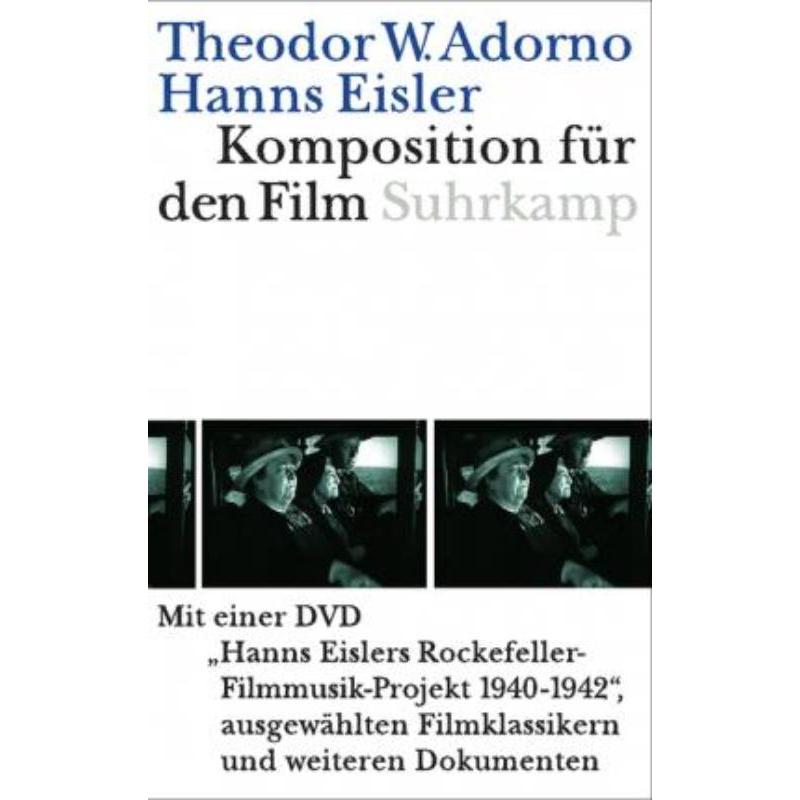 Theodor W. Adorno
Hanns Eisler
Komposition für den Film Suhrkamp

Mit einer DVD „Hanns Eislers Rockefeller-Filmmusik-Projekt 1940-1942“, ausgewählten Filmklassikern und weiteren Dokumenten